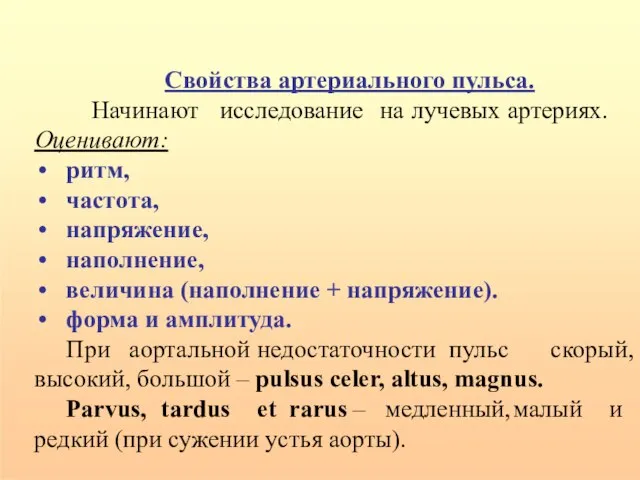 Свойства артериального пульса.

Начинают исследование на лучевых артериях.

Оценивают:

• ритм,
• частота,
• напряжение,
• наполнение,
• величина (наполнение + напряжение).
• форма и амплитуда.

При аортальной недостаточности пульс скорый, высокий, большой – pulsus celer, altus, magnus.

Parvus, tardus et rarus – медленный, малый и редкий (при сужении устья аорты).